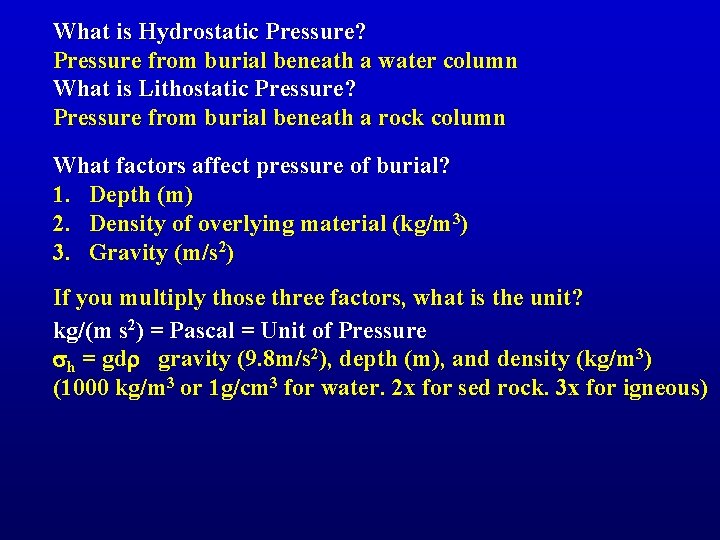 What is Hydrostatic Pressure?
Pressure from burial beneath a water column
What is Lithostatic Pressure?
Pressure from burial beneath a rock column

What factors affect pressure of burial?
1. Depth (m)
2. Density of overlying material (kg/m$^3$)
3. Gravity (m/s$^2$)

If you multiply those three factors, what is the unit?
kg/(m s$^2$) = Pascal = Unit of Pressure
$\sigma_h = gd\rho$ gravity (9.8m/s$^2$), depth (m), and density (kg/m$^3$)
(1000 kg/m$^3$ or 1g/cm$^3$ for water. 2x for sed rock. 3x for igneous)